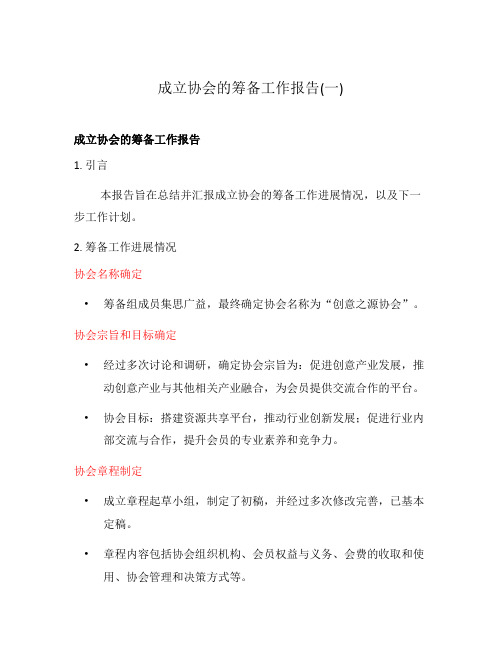 成立协会的筹备工作报告(一)

成立协会的筹备工作报告

1. 引言

本报告旨在总结并汇报成立协会的筹备工作进展情况，以及下一步工作计划。

2. 筹备工作进展情况

协会名称确定

• 筹备组成员集思广益，最终确定协会名称为“创意之源协会”。

协会宗旨和目标确定

• 经过多次讨论和调研，确定协会宗旨为：促进创意产业发展，推动创意产业与其他相关产业融合，为会员提供交流合作的平台。

• 协会目标：搭建资源共享平台，推动行业创新发展；促进行业内部交流与合作，提升会员的专业素养和竞争力。

协会章程制定

• 成立章程起草小组，制定了初稿，并经过多次修改完善，已基本定稿。

• 章程内容包括协会组织机构、会员权益与义务、会费的收取和使用、协会管理和决策方式等。